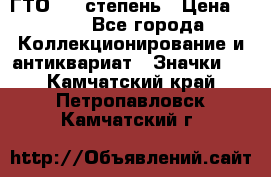 ГТО степень Цена Все города Коллекционирование и антиквариат Значки Камчатский край Петропавловск Камчатский г

http://Объявлений.сайт